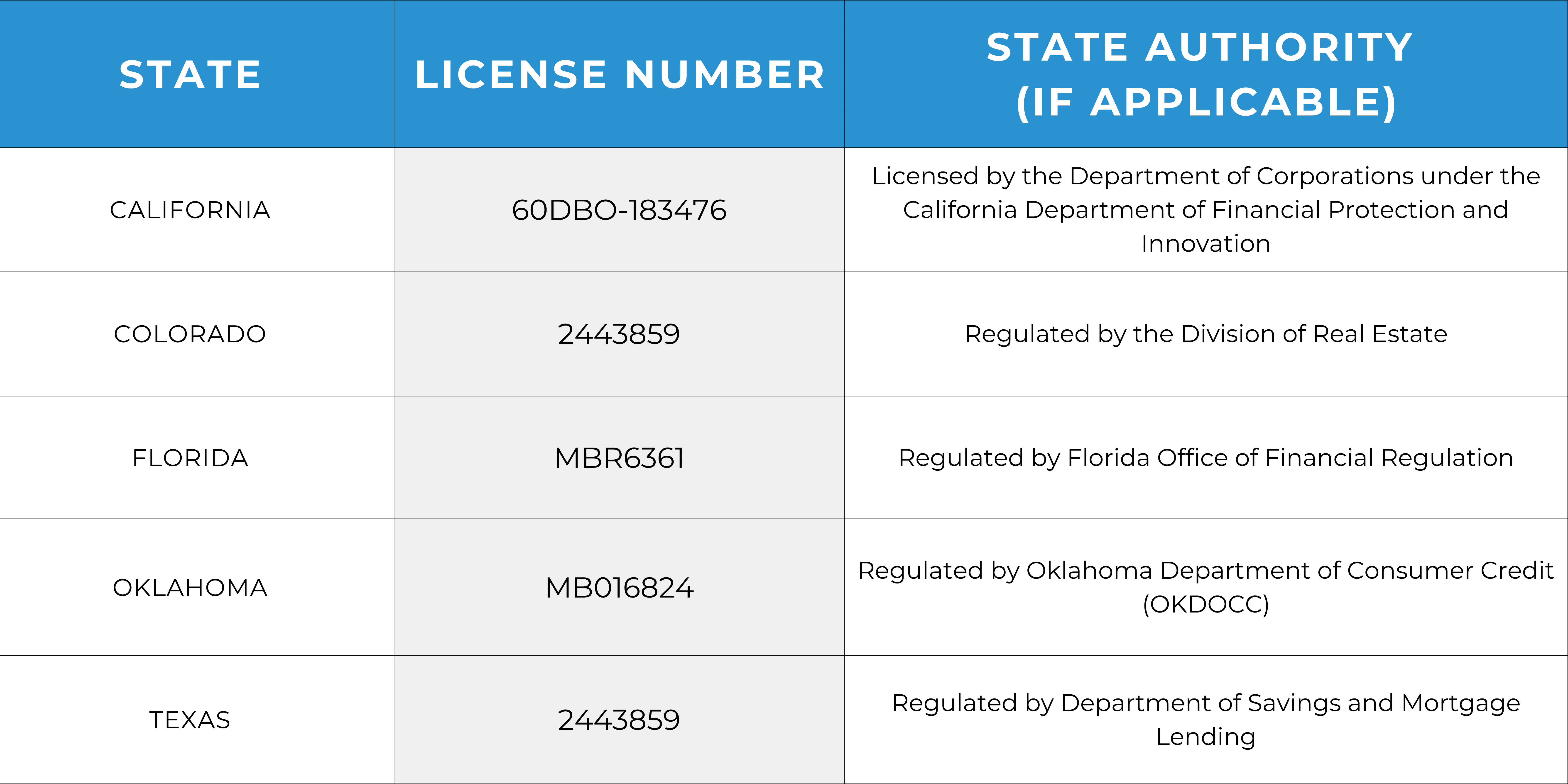 | STATE | LICENSE NUMBER | STATE AUTHORITY (IF APPLICABLE) |
|---|---|---|
| CALIFORNIA | 60DBO-183476 | Licensed by the Department of Corporations under the California Department of Financial Protection and Innovation |
| COLORADO | 2443859 | Regulated by the Division of Real Estate |
| FLORIDA | MBR6361 | Regulated by Florida Office of Financial Regulation |
| OKLAHOMA | MB016824 | Regulated by Oklahoma Department of Consumer Credit (OKDOCC) |
| TEXAS | 2443859 | Regulated by Department of Savings and Mortgage Lending |